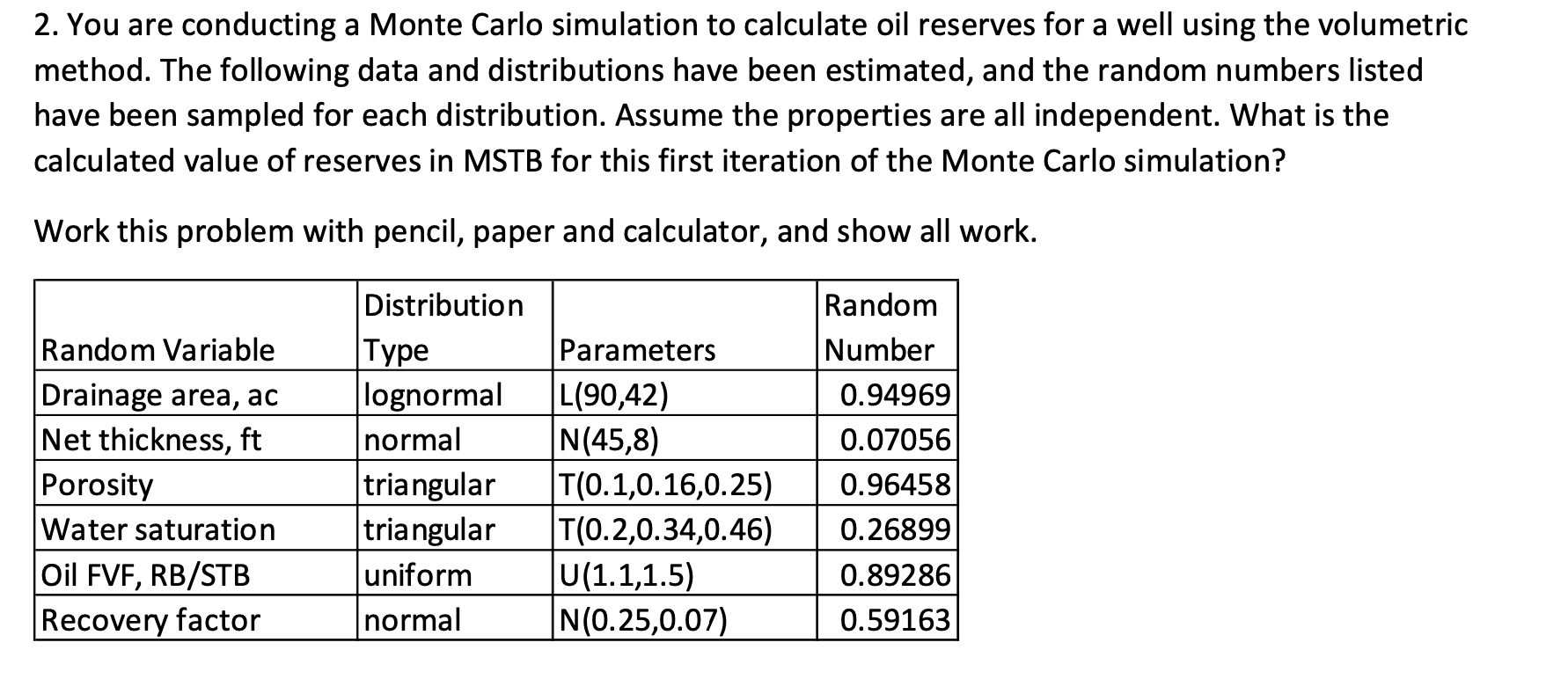 2. You are conducting a Monte Carlo simulation to calculate oil reserves for a well using the volumetric method. The following data and distributions have been estimated, and the random numbers listed have been sampled for each distribution. Assume the properties are all independent. What is the calculated value of reserves in MSTB for this first iteration of the Monte Carlo simulation?

Work this problem with pencil, paper and calculator, and show all work.

| Random Variable | Distribution Type | Parameters | Random Number |
|---|---|---|---|
| Drainage area, ac | lognormal | L(90,42) | 0.94969 |
| Net thickness, ft | normal | N(45,8) | 0.07056 |
| Porosity | triangular | T(0.1,0.16,0.25) | 0.96458 |
| Water saturation | triangular | T(0.2,0.34,0.46) | 0.26899 |
| Oil FVF, RB/STB | uniform | U(1.1,1.5) | 0.89286 |
| Recovery factor | normal | N(0.25,0.07) | 0.59163 |